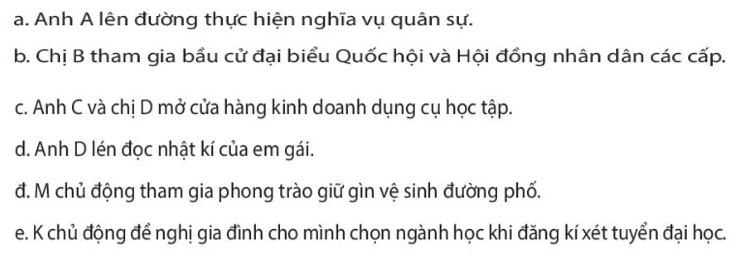 a. Anh A lên đường thực hiện nghĩa vụ quân sự.

b. Chị B tham gia bầu cử đại biểu Quốc hội và Hội đồng nhân dân các cấp.

c. Anh C và chị D mở cửa hàng kinh doanh dụng cụ học tập.

d. Anh D lén đọc nhật kí của em gái.

đ. M chủ động tham gia phong trào giữ gìn vệ sinh đường phố.

e. K chủ động đề nghị gia đình cho mình chọn ngành học khi đăng kí xét tuyển đại học.